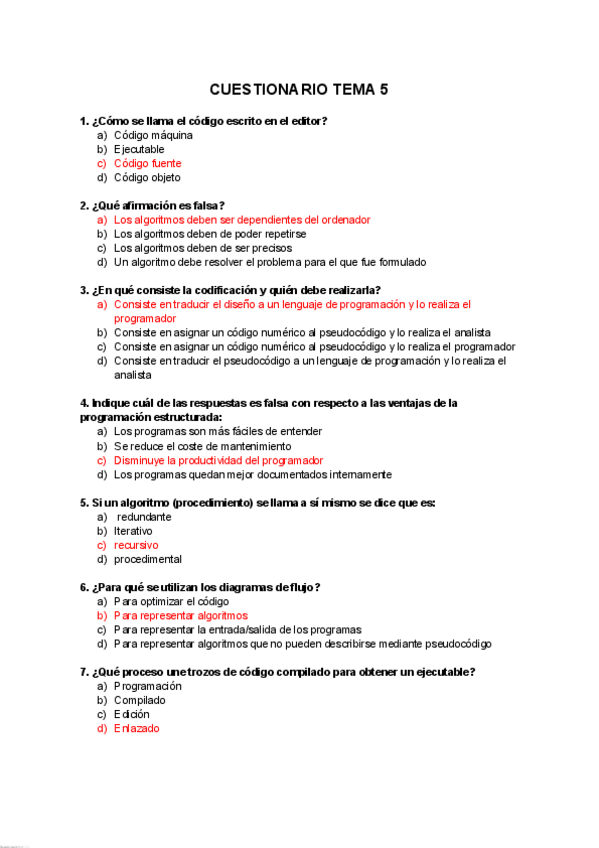 CUESTIONARIO TEMA 5

1. ¿Cómo se llama el código escrito en el editor?
a) Código máquina
b) Ejecutable
c) Código fuente
d) Código objeto

2. ¿Qué afirmación es falsa?
a) Los algoritmos deben ser dependientes del ordenador
b) Los algoritmos deben de poder repetirse
c) Los algoritmos deben de ser precisos
d) Un algoritmo debe resolver el problema para el que fue formulado

3. ¿En qué consiste la codificación y quién debe realizarla?
a) Consiste en traducir el diseño a un lenguaje de programación y lo realiza el programador
b) Consiste en asignar un código numérico al pseudocódigo y lo realiza el analista
c) Consiste en asignar un código numérico al pseudocódigo y lo realiza el programador
d) Consiste en traducir el pseudocódigo a un lenguaje de programación y lo realiza el analista

4. Indique cuál de las respuestas es falsa con respecto a las ventajas de la programación estructurada:
a) Los programas son más fáciles de entender
b) Se reduce el coste de mantenimiento
c) Disminuye la productividad del programador
d) Los programas quedan mejor documentados internamente

5. Si un algoritmo (procedimiento) se llama a sí mismo se dice que es:
a) redundante
b) Iterativo
c) recursivo
d) procedimental

6. ¿Para qué se utilizan los diagramas de flujo?
a) Para optimizar el código
b) Para representar algoritmos
c) Para representar la entrada/salida de los programas
d) Para representar algoritmos que no pueden describirse mediante pseudocódigo

7. ¿Qué proceso une trozos de código compilado para obtener un ejecutable?
a) Programación
b) Compilado
c) Edición
d) Enlazado